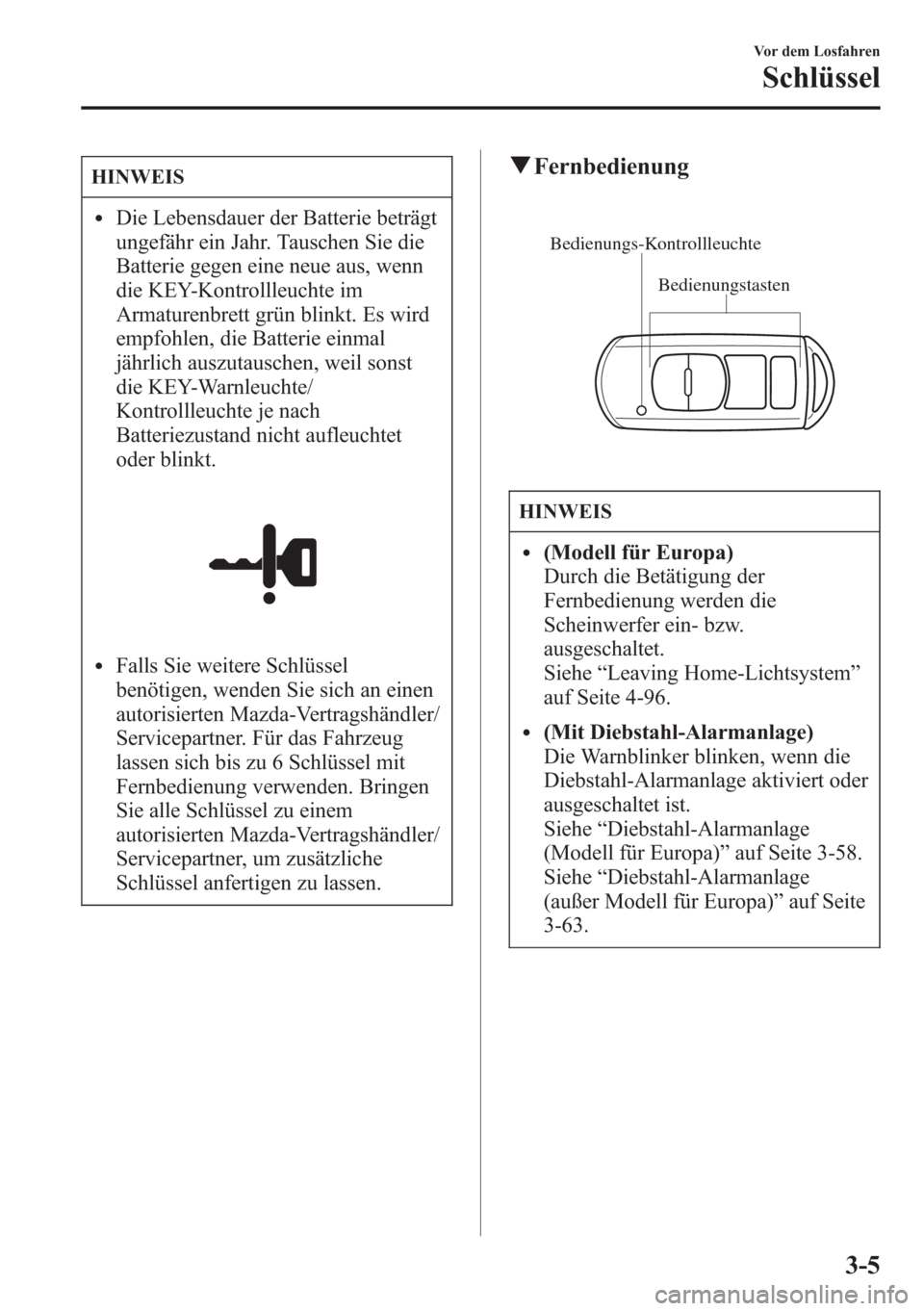 Vor dem Losfahren

Schlüssel

HINWEIS

• Die Lebensdauer der Batterie beträgt ungefähr ein Jahr. Tauschen Sie die Batterie gegen eine neue aus, wenn die KEY-Kontrollleuchte im Armaturenbrett grün blinkt. Es wird empfohlen, die Batterie einmal jährlich auszutauschen, weil sonst die KEY-Warnleuchte/ Kontrollleuchte je nach Batteriezustand nicht aufleuchtet oder blinkt.

• Falls Sie weitere Schlüssel benötigen, wenden Sie sich an einen autorisierten Mazda-Vertragshändler/ Servicepartner. Für das Fahrzeug lassen sich bis zu 6 Schlüssel mit Fernbedienung verwenden. Bringen Sie alle Schlüssel zu einem autorisierten Mazda-Vertragshändler/ Servicepartner, um zusätzliche Schlüssel anfertigen zu lassen.

▼Fernbedienung

Bedienungs-Kontrollleuchte

Bedienungstasten

HINWEIS

• (Modell für Europa)
Durch die Betätigung der Fernbedienung werden die Scheinwerfer ein- bzw. ausgeschaltet.
Siehe “Leaving Home-Lichtsystem” auf Seite 4-96.

• (Mit Diebstahl-Alarmanlage)
Die Warnblinker blinken, wenn die Diebstahl-Alarmanlage aktiviert oder ausgeschaltet ist.
Siehe “Diebstahl-Alarmanlage (Modell für Europa)” auf Seite 3-58.
Siehe “Diebstahl-Alarmanlage (außer Modell für Europa)” auf Seite 3-63.

3-5

carmanualsonline.info